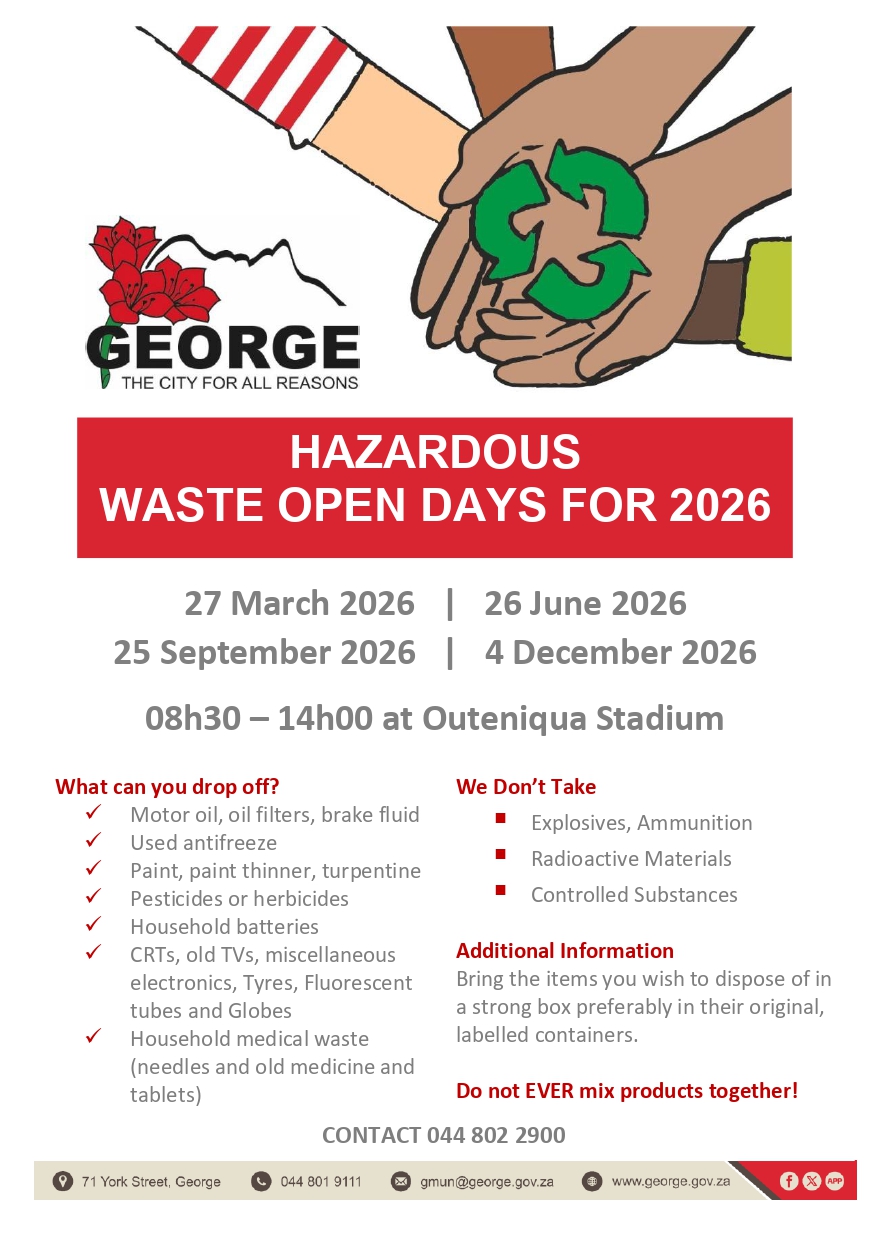 GEORGE
THE CITY FOR ALL REASONS

HAZARDOUS
WASTE OPEN DAYS FOR 2026

27 March 2026 | 26 June 2026
25 September 2026 | 4 December 2026

08h30 – 14h00 at Outeniqua Stadium

What can you drop off?
✓ Motor oil, oil filters, brake fluid
✓ Used antifreeze
✓ Paint, paint thinner, turpentine
✓ Pesticides or herbicides
✓ Household batteries
✓ CRTs, old TVs, miscellaneous electronics, Tyres, Fluorescent tubes and Globes
✓ Household medical waste (needles and old medicine and tablets)

We Don't Take
▪ Explosives, Ammunition
▪ Radioactive Materials
▪ Controlled Substances

Additional Information
Bring the items you wish to dispose of in a strong box preferably in their original, labelled containers.

Do not EVER mix products together!

CONTACT 044 802 2900

71 York Street, George 044 801 9111 gmun@george.gov.za www.george.gov.za APP